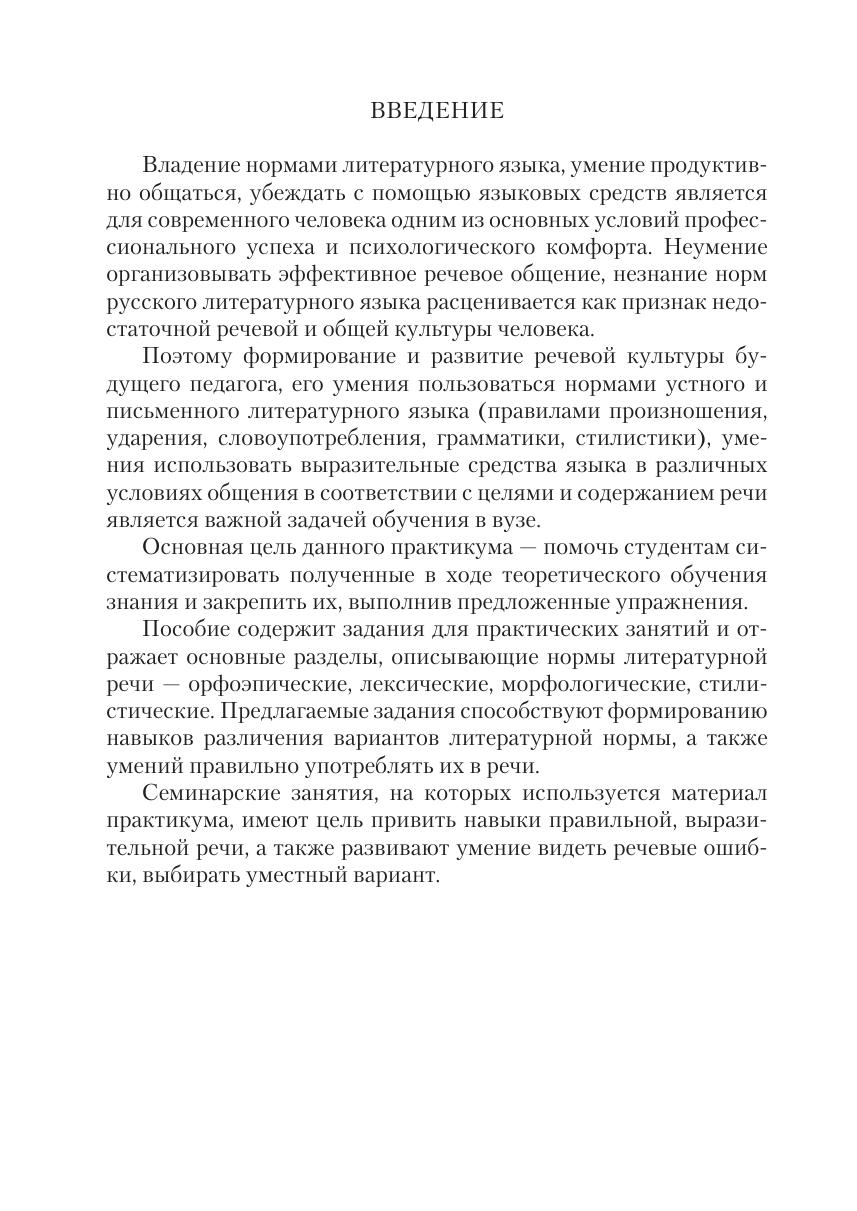 ВВЕДЕНИЕ

Владение нормами литературного языка, умение продуктивно общаться, убеждать с помощью языковых средств является для современного человека одним из основных условий профессионального успеха и психологического комфорта. Неумение организовывать эффективное речевое общение, незнание норм русского литературного языка расценивается как признак недостаточной речевой и общей культуры человека.

Поэтому формирование и развитие речевой культуры будущего педагога, его умения пользоваться нормами устного и письменного литературного языка (правилами произношения, ударения, словоупотребления, грамматики, стилистики), умения использовать выразительные средства языка в различных условиях общения в соответствии с целями и содержанием речи является важной задачей обучения в вузе.

Основная цель данного практикума — помочь студентам систематизировать полученные в ходе теоретического обучения знания и закрепить их, выполнив предложенные упражнения.

Пособие содержит задания для практических занятий и отражает основные разделы, описывающие нормы литературной речи — орфоэпические, лексические, морфологические, стилистические. Предлагаемые задания способствуют формированию навыков различения вариантов литературной нормы, а также умений правильно употреблять их в речи.

Семинарские занятия, на которых используется материал практикума, имеют цель привить навыки правильной, выразительной речи, а также развивают умение видеть речевые ошибки, выбирать уместный вариант.